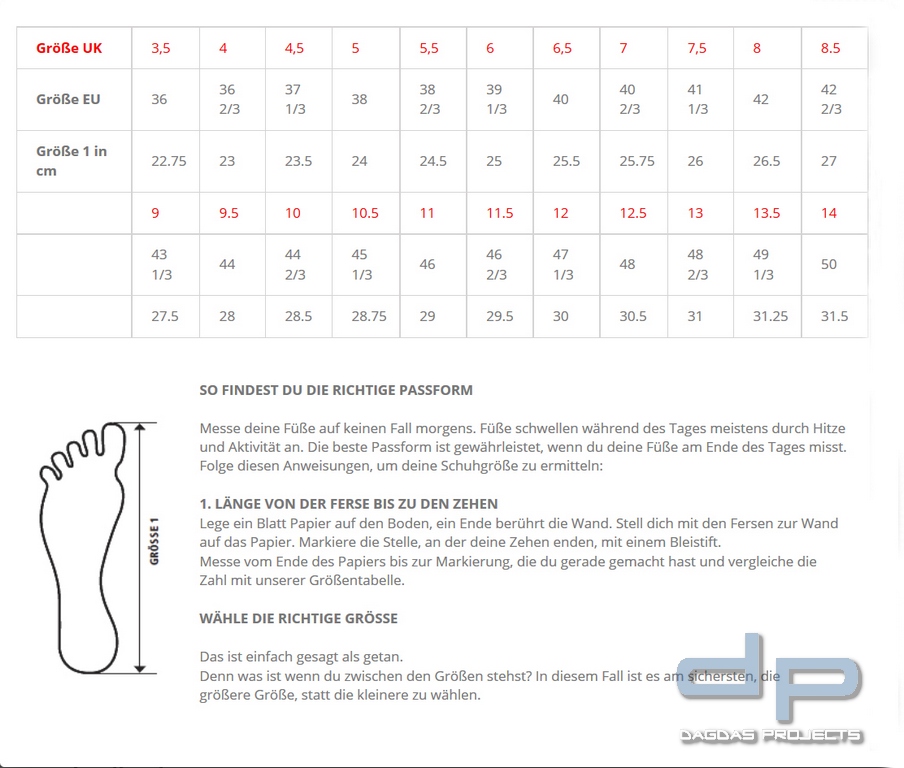 | Größe UK | 3,5 | 4 | 4,5 | 5 | 5,5 | 6 | 6,5 | 7 | 7,5 | 8 | 8.5 |
|---|---|---|---|---|---|---|---|---|---|---|---|
| Größe EU | 36 | 36 2/3 | 37 1/3 | 38 | 38 2/3 | 39 1/3 | 40 | 40 2/3 | 41 1/3 | 42 | 42 2/3 |
| Größe 1 in cm | 22.75 | 23 | 23.5 | 24 | 24.5 | 25 | 25.5 | 25.75 | 26 | 26.5 | 27 |
| | 9 | 9.5 | 10 | 10.5 | 11 | 11.5 | 12 | 12.5 | 13 | 13.5 | 14 |
| | 43 1/3 | 44 | 44 2/3 | 45 1/3 | 46 | 46 2/3 | 47 1/3 | 48 | 48 2/3 | 49 1/3 | 50 |
| | 27.5 | 28 | 28.5 | 28.75 | 29 | 29.5 | 30 | 30.5 | 31 | 31.25 | 31.5 |

GRÖSSE 1

SO FINDEST DU DIE RICHTIGE PASSFORM

Messe deine Füße auf keinen Fall morgens. Füße schwellen während des Tages meistens durch Hitze und Aktivität an. Die beste Passform ist gewährleistet, wenn du deine Füße am Ende des Tages misst. Folge diesen Anweisungen, um deine Schuhgröße zu ermitteln:

1. LÄNGE VON DER FERSE BIS ZU DEN ZEHEN
Lege ein Blatt Papier auf den Boden, ein Ende berührt die Wand. Stell dich mit den Fersen zur Wand auf das Papier. Markiere die Stelle, an der deine Zehen enden, mit einem Bleistift.
Messe vom Ende des Papiers bis zur Markierung, die du gerade gemacht hast und vergleiche die Zahl mit unserer Größentabelle.

WÄHLE DIE RICHTIGE GRÖSSE

Das ist einfach gesagt als getan.
Denn was ist wenn du zwischen den Größen stehst? In diesem Fall ist es am sichersten, die größere Größe, statt die kleinere zu wählen.

dp
DAGDAS PROJECTS